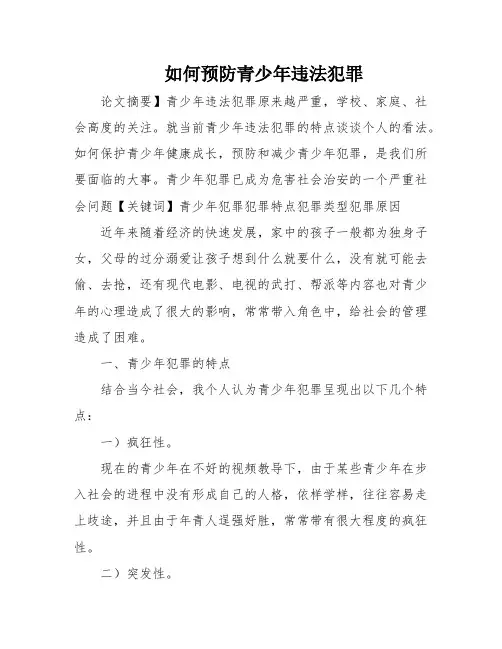 如何预防青少年违法犯罪

论文摘要】青少年违法犯罪原来越严重，学校、家庭、社会高度的关注。就当前青少年违法犯罪的特点谈谈个人的看法。如何保护青少年健康成长，预防和减少青少年犯罪，是我们所要面临的大事。青少年犯罪已成为危害社会治安的一个严重社会问题【关键词】青少年犯罪犯罪特点犯罪类型犯罪原因

近年来随着经济的快速发展，家中的孩子一般都为独身子女，父母的过分溺爱让孩子想到什么就要什么，没有就可能去偷、去抢，还有现代电影、电视的武打、帮派等内容也对青少年的心理造成了很大的影响，常常带入角色中，给社会的管理造成了困难。

一、青少年犯罪的特点

结合当今社会，我个人认为青少年犯罪呈现出以下几个特点：

一）疯狂性。

现在的青少年在不好的视频教导下，由于某些青少年在步入社会的进程中没有形成自己的人格，依样学样，往往容易走上歧途，并且由于年青人逞强好胜，常常带有很大程度的疯狂性。

二）突发性。